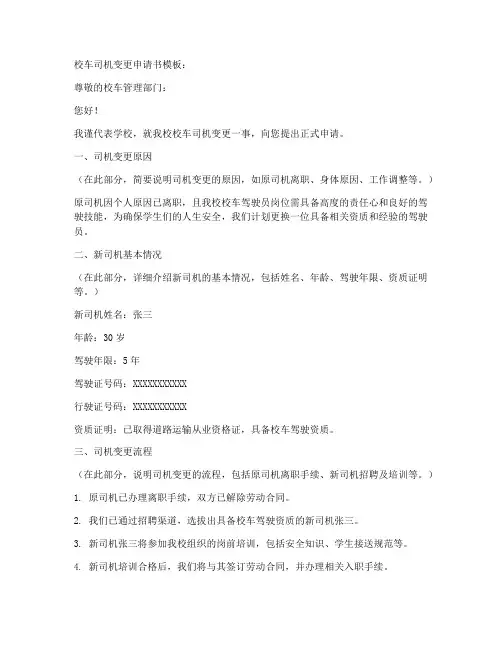 校车司机变更申请书模板：

尊敬的校车管理部门：

您好！

我谨代表学校，就我校校车司机变更一事，向您提出正式申请。

一、司机变更原因

（在此部分，简要说明司机变更的原因，如原司机离职、身体原因、工作调整等。）

原司机因个人原因已离职，且我校校车驾驶员岗位需具备高度的责任心和良好的驾驶技能，为确保学生们的人生安全，我们计划更换一位具备相关资质和经验的驾驶员。

二、新司机基本情况

（在此部分，详细介绍新司机的基本情况，包括姓名、年龄、驾驶年限、资质证明等。）

新司机姓名：张三

年龄：30 岁

驾驶年限：5 年

驾驶证号码：XXXXXXXXXXX

行驶证号码：XXXXXXXXXXX

资质证明：已取得道路运输从业资格证，具备校车驾驶资质。

三、司机变更流程

（在此部分，说明司机变更的流程，包括原司机离职手续、新司机招聘及培训等。）

1. 原司机已办理离职手续，双方已解除劳动合同。

2. 我们已通过招聘渠道，选拔出具备校车驾驶资质的新司机张三。

3. 新司机张三将参加我校组织的岗前培训，包括安全知识、学生接送规范等。

4. 新司机培训合格后，我们将与其签订劳动合同，并办理相关入职手续。